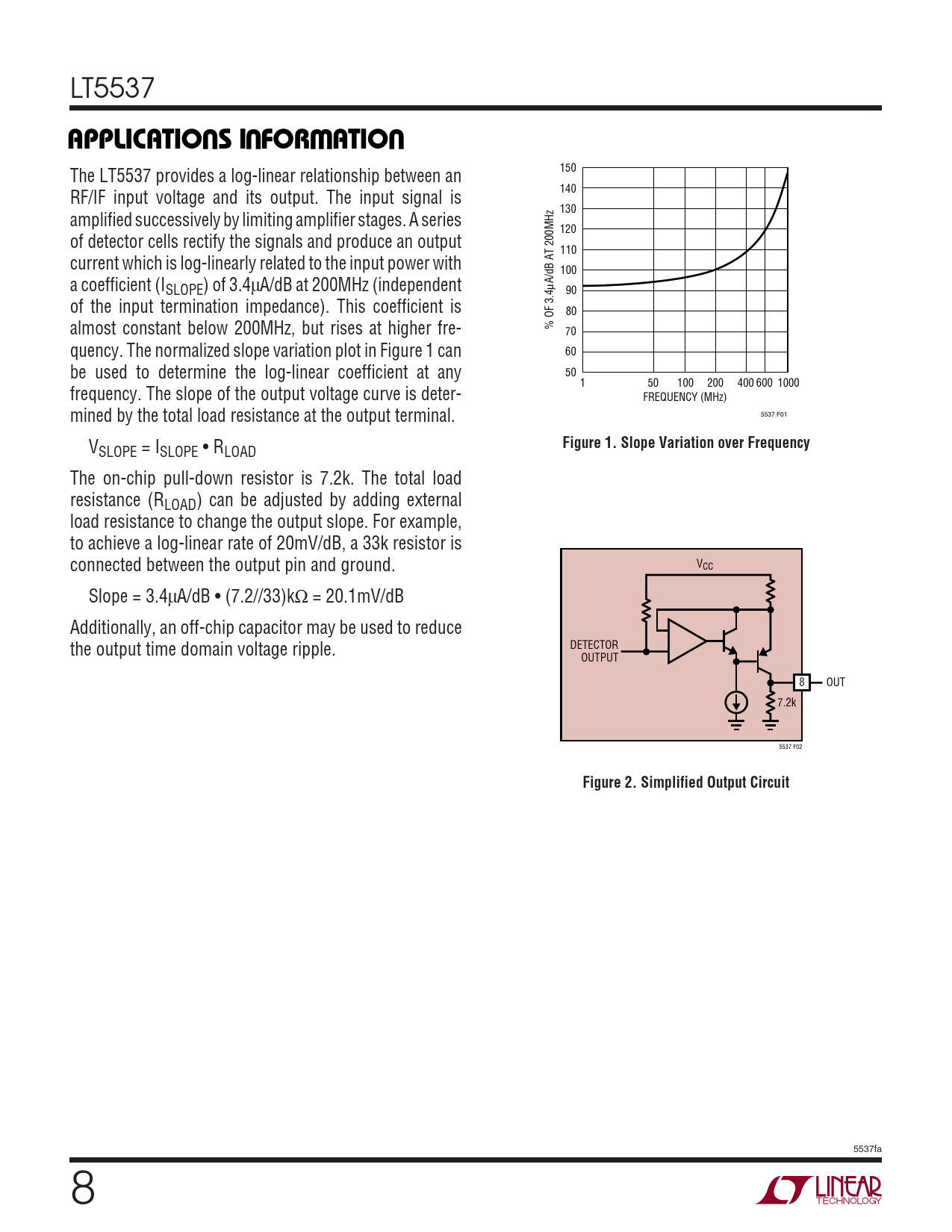 LT5537

APPLICATIONS INFORMATION

The LT5537 provides a log-linear relationship between an RF/IF input voltage and its output. The input signal is amplified successively by limiting amplifier stages. A series of detector cells rectify the signals and produce an output current which is log-linearly related to the input power with a coefficient ($I_{SLOPE}$) of 3.4μA/dB at 200MHz (independent of the input termination impedance). This coefficient is almost constant below 200MHz, but rises at higher frequency. The normalized slope variation plot in Figure 1 can be used to determine the log-linear coefficient at any frequency. The slope of the output voltage curve is determined by the total load resistance at the output terminal.

$V_{SLOPE} = I_{SLOPE} \bullet R_{LOAD}$

The on-chip pull-down resistor is 7.2k. The total load resistance ($R_{LOAD}$) can be adjusted by adding external load resistance to change the output slope. For example, to achieve a log-linear rate of 20mV/dB, a 33k resistor is connected between the output pin and ground.

Slope = 3.4μA/dB • (7.2//33)kΩ = 20.1mV/dB

Additionally, an off-chip capacitor may be used to reduce the output time domain voltage ripple.

150
140
130
120
110
100
90
80
70
60
50
% OF 3.4μA/dB AT 200MHz
1 50 100 200 400 600 1000
FREQUENCY (MHz)
5537 F01

Figure 1. Slope Variation over Frequency

$V_{CC}$
DETECTOR OUTPUT
8
OUT
7.2k
5537 F02

Figure 2. Simplified Output Circuit

5537fa

8

LINEAR TECHNOLOGY